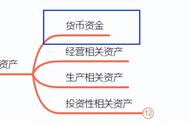 资产

货币资金

经营相关资产

生产相关资产

投资性相关资产

12